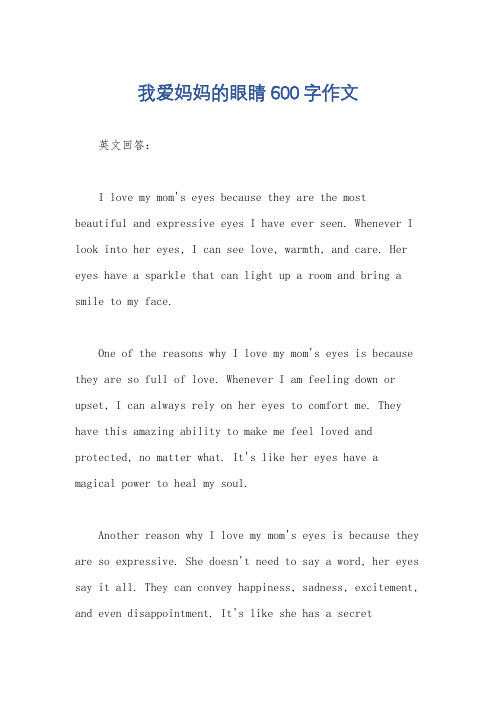 我爱妈妈的眼睛600字作文

英文回答：

I love my mom's eyes because they are the most beautiful and expressive eyes I have ever seen. Whenever I look into her eyes, I can see love, warmth, and care. Her eyes have a sparkle that can light up a room and bring a smile to my face.

One of the reasons why I love my mom's eyes is because they are so full of love. Whenever I am feeling down or upset, I can always rely on her eyes to comfort me. They have this amazing ability to make me feel loved and protected, no matter what. It's like her eyes have a magical power to heal my soul.

Another reason why I love my mom's eyes is because they are so expressive. She doesn't need to say a word, her eyes say it all. They can convey happiness, sadness, excitement, and even disappointment. It's like she has a secret